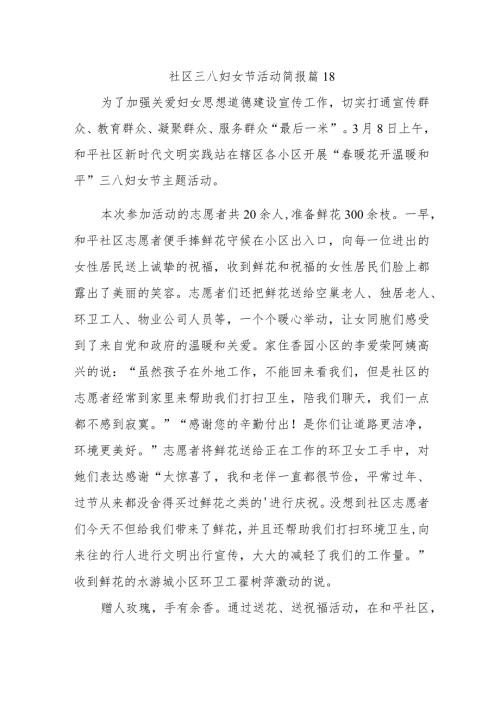 社区三八妇女节活动简报篇 18

为了加强关爱妇女思想道德建设宣传工作，切实打通宣传群众、教育群众、凝聚群众、服务群众“最后一米”。3月8日上午，和平社区新时代文明实践站在辖区各小区开展“春暖花开温暖和平”三八妇女节主题活动。

本次参加活动的志愿者共20余人,准备鲜花300余枝。一早，和平社区志愿者便手捧鲜花守候在小区出入口，向每一位进出的女性居民送上诚挚的祝福，收到鲜花和祝福的女性居民们脸上都露出了美丽的笑容。志愿者们还把鲜花送给空巢老人、独居老人、环卫工人、物业公司人员等，一个个暖心举动，让女同胞们感受到了来自党和政府的温暖和关爱。家住香园小区的李爱荣阿姨高兴的说：“虽然孩子在外地工作，不能回来看我们，但是社区的志愿者经常到家里来帮助我们打扫卫生，陪我们聊天，我们一点都不感到寂寞。”“感谢您的辛勤付出！是你们让道路更洁净，环境更美好。”志愿者将鲜花送给正在工作的环卫女工手中，对她们表达感谢“太惊喜了，我和老伴一直都很节俭，平常过年、过节从来都没舍得买过鲜花之类的'进行庆祝。没想到社区志愿者们今天不但给我们带来了鲜花，并且还帮助我们打扫环境卫生,向来往的行人进行文明出行宣传，大大的减轻了我们的工作量。”收到鲜花的水游城小区环卫工翟树萍激动的说。

赠人玫瑰，手有余香。通过送花、送祝福活动，在和平社区，